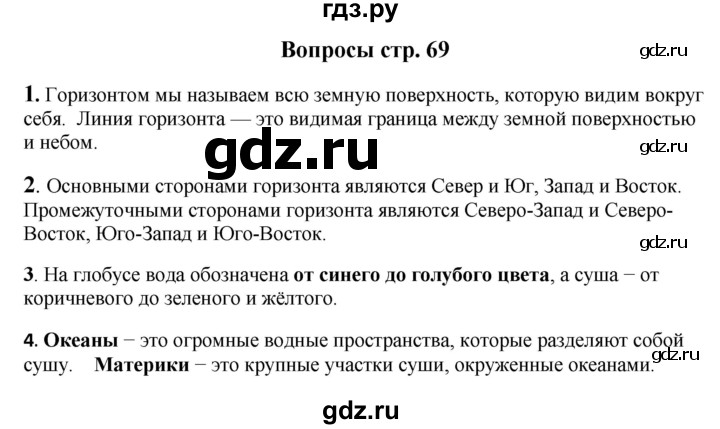 гдз.ру

Вопросы стр. 69

gdz.ru

1. Горизонтом мы называем всю земную поверхность, которую видим вокруг себя. Линия горизонта — это видимая граница между земной поверхностью и небом.

gdz.ru

gdz.ru

2. Основными сторонами горизонта являются Север и Юг, Запад и Восток. Промежуточными сторонами горизонта являются Северо-Запад и Северо-Восток, Юго-Запад и Юго-Восток.

gdz.ru

3. На глобусе вода обозначена от синего до голубого цвета, а суша − от коричневого до зеленого и жёлтого.

4. Океаны − это огромные водные пространства, которые разделяют собой сушу. Материки − это крупные участки суши, окруженные океанами.

gdz.ru

gdz.ru